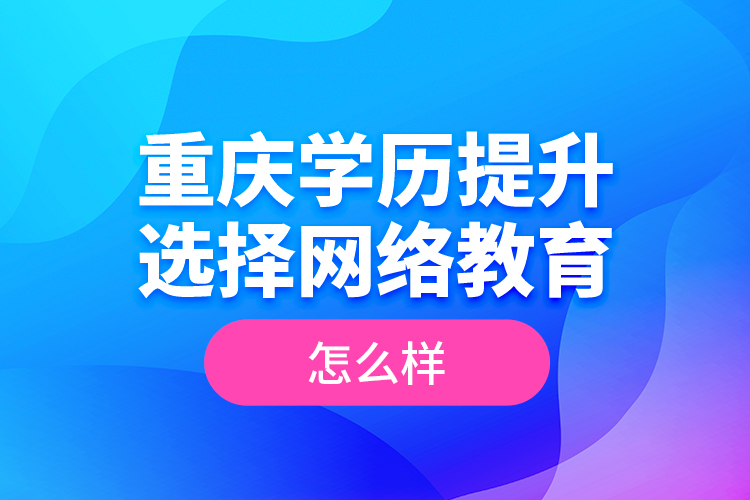 重庆学历提升
选择网络教育

怎么样